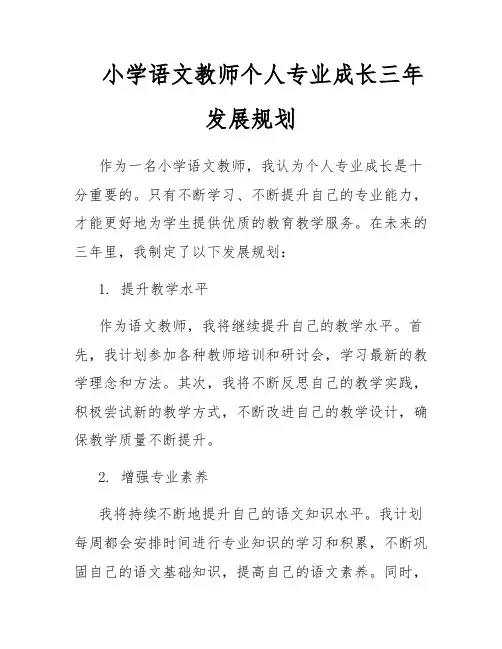 小学语文教师个人专业成长三年发展规划

作为一名小学语文教师，我认为个人专业成长是十分重要的。只有不断学习、不断提升自己的专业能力，才能更好地为学生提供优质的教育教学服务。在未来的三年里，我制定了以下发展规划：

1. 提升教学水平

作为语文教师，我将继续提升自己的教学水平。首先，我计划参加各种教师培训和研讨会，学习最新的教学理念和方法。其次，我将不断反思自己的教学实践，积极尝试新的教学方式，不断改进自己的教学设计，确保教学质量不断提升。

2. 增强专业素养

我将持续不断地提升自己的语文知识水平。我计划每周都会安排时间进行专业知识的学习和积累，不断巩固自己的语文基础知识，提高自己的语文素养。同时，